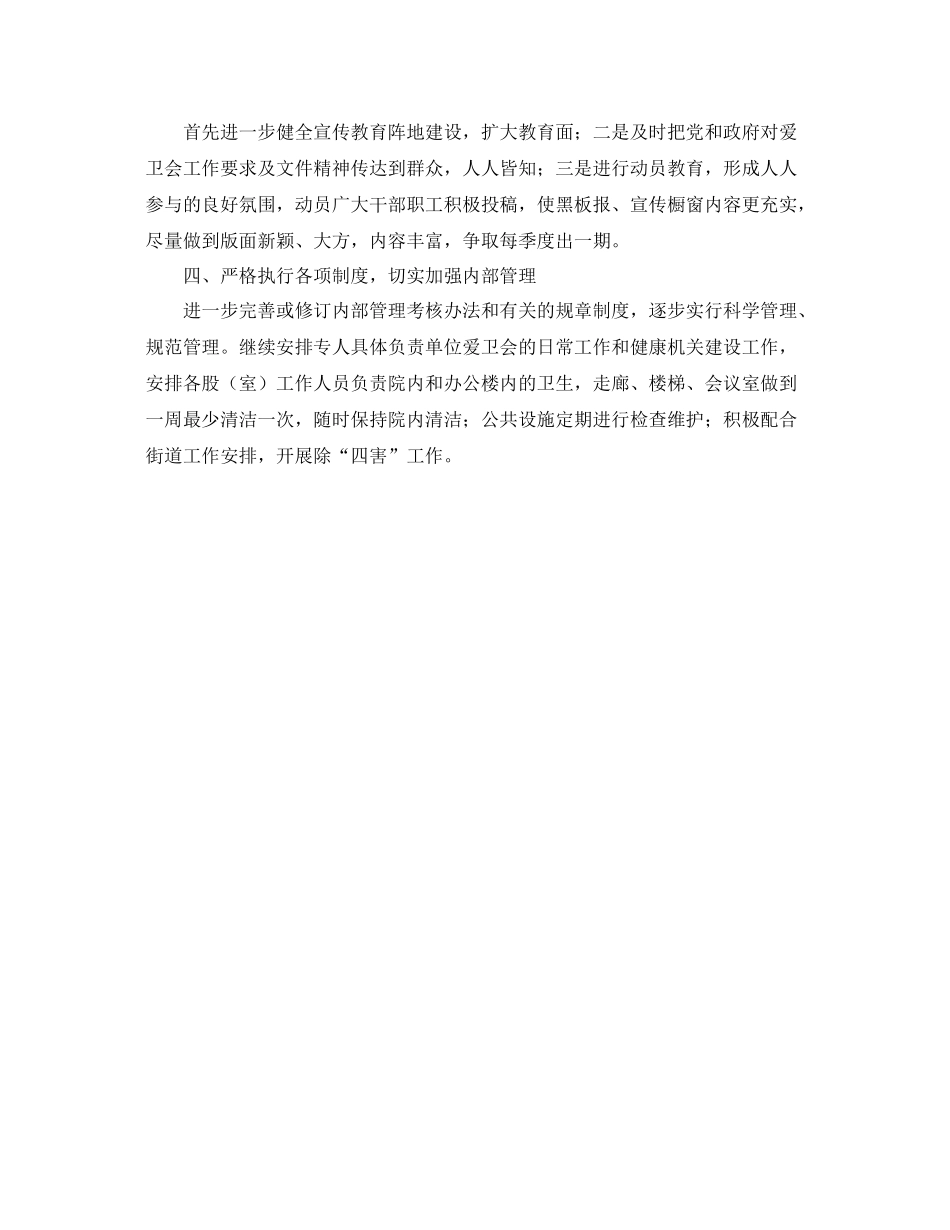 首先进一步健全宣传教育阵地建设，扩大教育面；二是及时把党和政府对爱卫会工作要求及文件精神传达到群众，人人皆知；三是进行动员教育，形成人人参与的良好氛围，动员广大干部职工积极投稿，使黑板报、宣传橱窗内容更充实，尽量做到版面新颖、大方，内容丰富，争取每季度出一期。

四、严格执行各项制度，切实加强内部管理

进一步完善或修订内部管理考核办法和有关的规章制度，逐步实行科学管理、规范管理。继续安排专人具体负责单位爱卫会的日常工作和健康机关建设工作，安排各股（室）工作人员负责院内和办公楼内的卫生，走廊、楼梯、会议室做到一周最少清洁一次，随时保持院内清洁；公共设施定期进行检查维护；积极配合街道工作安排，开展除“四害”工作。